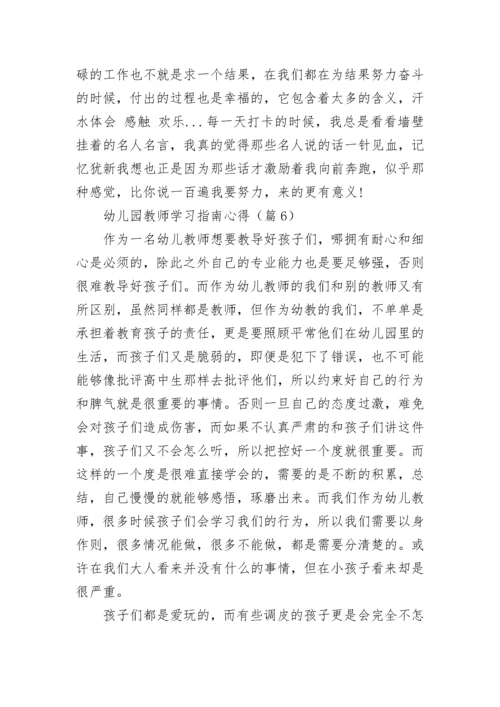 碌的工作也不就是求一个结果，在我们都在为结果努力奋斗的时候，付出的过程也是幸福的，它包含着太多的含义，汗水体会 感触 欢乐...每一天打卡的时候，我总是看看墙壁挂着的名人名言，我真的觉得那些名人说的话一针见血，记忆犹新我想也正是因为那些话才激励着我向前奔跑，似乎那种感觉，比你说一百遍我要努力，来的更有意义！

幼儿园教师学习指南心得（篇6）

作为一名幼儿教师想要教导好孩子们，哪拥有耐心和细心是必须的，除此之外自己的专业能力也是要足够强，否则很难教导好孩子们。而作为幼儿教师的我们和别的教师又有所区别，虽然同样都是教师，但作为幼教的我们，不单单是承担着教育孩子的责任，更是要照顾平常他们在幼儿园里的生活，而孩子们又是脆弱的，即便是犯下了错误，也不可能能够像批评高中生那样去批评他们，所以约束好自己的行为和脾气就是很重要的事情。否则一旦自己的态度过激，难免会对孩子们造成伤害，而如果不认真严肃的和孩子们讲这件事，孩子们又不会怎么听，所以把控好一个度就很重要。而这样的一个度是很难直接学会的，需要的是不断的积累，总结，自己慢慢的就能够感悟，琢磨出来。而我们作为幼儿教师，很多时候孩子们会学习我们的行为，所以我们需要以身作则，很多情况能做，很多不能做，都是需要分清楚的。或许在我们大人看来并没有什么的事情，但在小孩子看来却是很严重。

孩子们都是爱玩的，而有些调皮的孩子更是会完全不怎